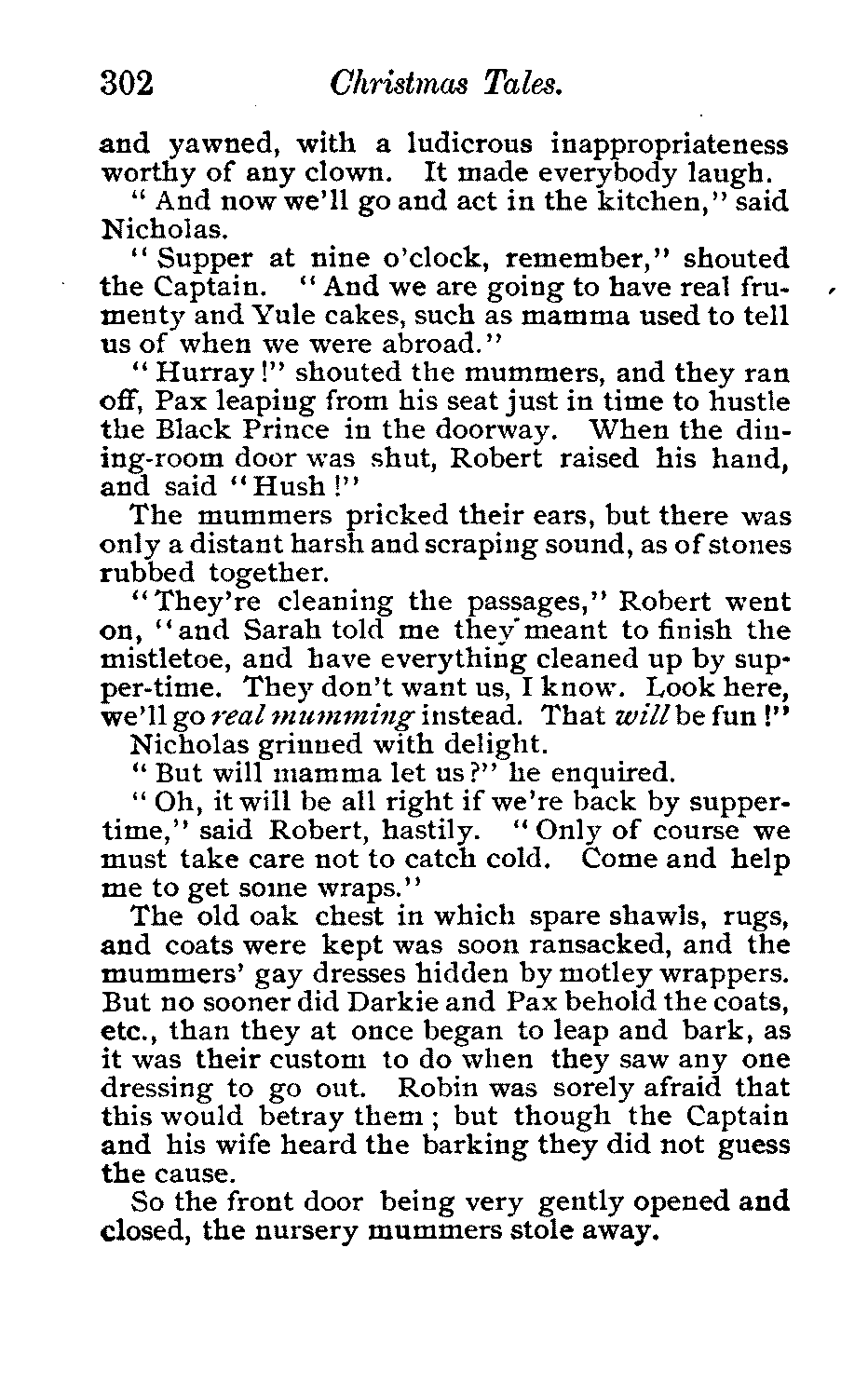 302 Christmas Tales.

and yawned, with a ludicrous inappropriateness worthy of any clown. It made everybody laugh.

"And now we'll go and act in the kitchen," said Nicholas.

"Supper at nine o'clock, remember," shouted the Captain. "And we are going to have real frumenty and Yule cakes, such as mamma used to tell us of when we were abroad."

"Hurray!" shouted the mummers, and they ran off, Pax leaping from his seat just in time to hustle the Black Prince in the doorway. When the dining-room door was shut, Robert raised his hand, and said "Hush!"

The mummers pricked their ears, but there was only a distant harsh and scraping sound, as of stones rubbed together.

"They're cleaning the passages," Robert went on, "and Sarah told me they meant to finish the mistletoe, and have everything cleaned up by supper-time. They don't want us, I know. Look here, we'll go real mumming instead. That will be fun!"

Nicholas grinned with delight.

"But will mamma let us?" he enquired.

"Oh, it will be all right if we're back by supper-time," said Robert, hastily. "Only of course we must take care not to catch cold. Come and help me to get some wraps."

The old oak chest in which spare shawls, rugs, and coats were kept was soon ransacked, and the mummers' gay dresses hidden by motley wrappers. But no sooner did Darkie and Pax behold the coats, etc., than they at once began to leap and bark, as it was their custom to do when they saw any one dressing to go out. Robin was sorely afraid that this would betray them; but though the Captain and his wife heard the barking they did not guess the cause.

So the front door being very gently opened and closed, the nursery mummers stole away.